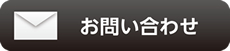 お問い合わせ